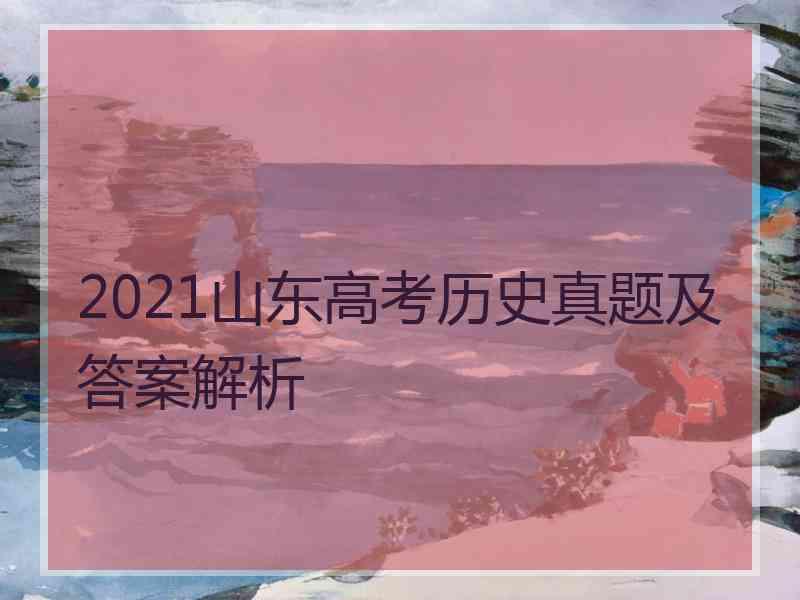 2021山东高考历史真题及答案解析